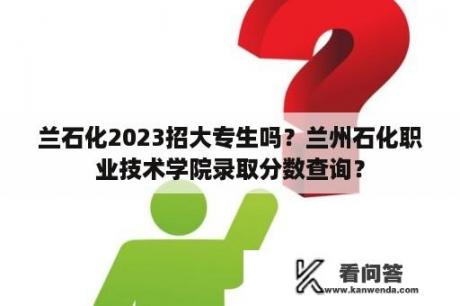 兰石化2023招大专生吗？兰州石化职业技术学院录取分数查询？

看问答
www.kanwenda.com